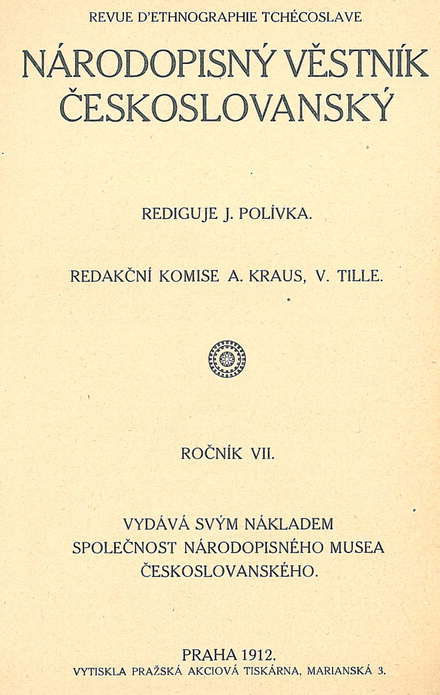 REVUE D'ETHNOGRAPHIE TCHÉCOSLAVE

NÁRODOPISNÝ VĚSTNÍK ČESKOSLOVANSKÝ

REDIGUJE J. POLÍVKA.

REDAKČNÍ KOMISE A. KRAUS, V. TILLE.

ROČNÍK VII.

VYDÁVÁ SVÝM NÁKLADEM
SPOLEČNOST NÁRODOPISNÉHO MUSEA
ČESKOSLOVANSKÉHO.

PRAHA 1912.
VYTISKLA PRAŽSKÁ AKCIOVÁ TISKÁRNA, MARIANSKÁ 3.